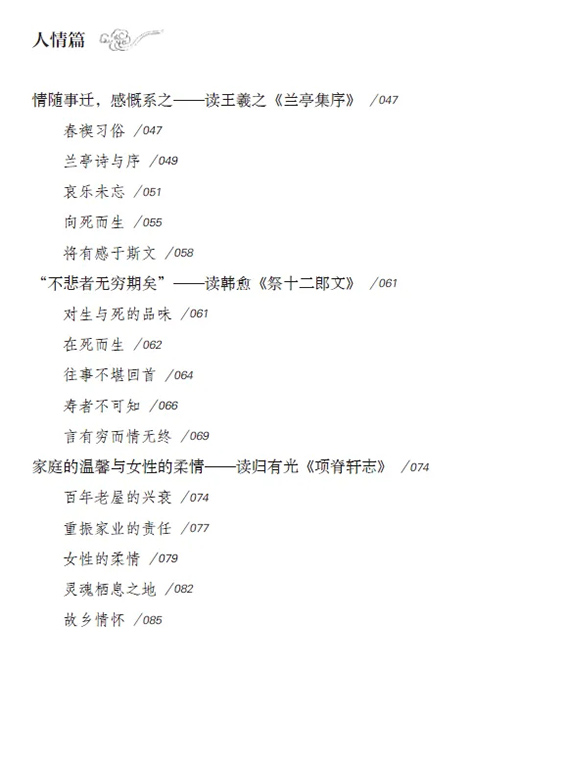 人情篇

情随事迁，感慨系之——读王羲之《兰亭集序》 /047

春禊习俗 /047

兰亭诗与序 /049

哀乐未忘 /051

向死而生 /055

将有感于斯文 /058

“不悲者无穷期矣”——读韩愈《祭十二郎文》 /061

对生与死的品味 /061

在死而生 /062

往事不堪回首 /064

寿者不可知 /066

言有穷而情无终 /069

家庭的温馨与女性的柔情——读归有光《项脊轩志》 /074

百年老屋的兴衰 /074

重振家业的责任 /077

女性的柔情 /079

灵魂栖息之地 /082

故乡情怀 /085